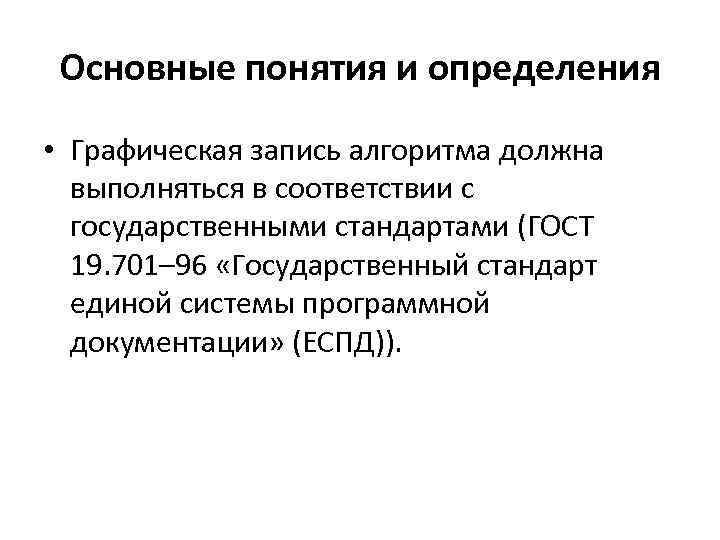 Основные понятия и определения

• Графическая запись алгоритма должна выполняться в соответствии с государственными стандартами (ГОСТ 19.701–96 «Государственный стандарт единой системы программной документации» (ЕСПД)).